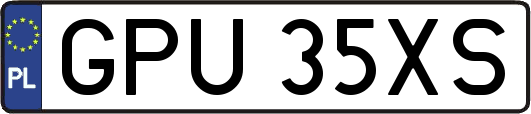 PL
GPU 35XS